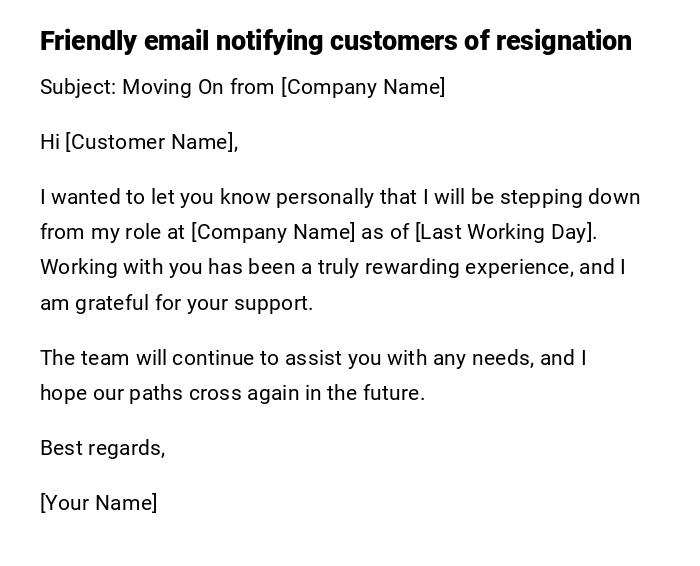 Friendly email notifying customers of resignation

Subject: Moving On from [Company Name]

Hi [Customer Name],

I wanted to let you know personally that I will be stepping down from my role at [Company Name] as of [Last Working Day]. Working with you has been a truly rewarding experience, and I am grateful for your support.

The team will continue to assist you with any needs, and I hope our paths cross again in the future.

Best regards,

[Your Name]